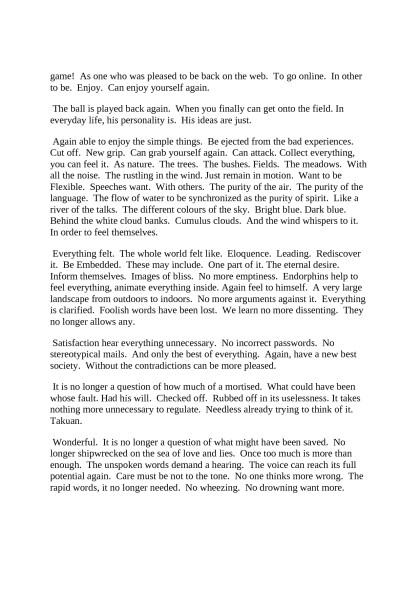 game! As one who was pleased to be back on the web. To go online. In other to be. Enjoy. Can enjoy yourself again.

The ball is played back again. When you finally can get onto the field. In everyday life, his personality is. His ideas are just.

Again able to enjoy the simple things. Be ejected from the bad experiences. Cut off. New grip. Can grab yourself again. Can attack. Collect everything, you can feel it. As nature. The trees. The bushes. Fields. The meadows. With all the noise. The rustling in the wind. Just remain in motion. Want to be Flexible. Speeches want. With others. The purity of the air. The purity of the language. The flow of water to be synchronized as the purity of spirit. Like a river of the talks. The different colours of the sky. Bright blue. Dark blue. Behind the white cloud banks. Cumulus clouds. And the wind whispers to it. In order to feel themselves.

Everything felt. The whole world felt like. Eloquence. Leading. Rediscover it. Be Embedded. These may include. One part of it. The eternal desire. Inform themselves. Images of bliss. No more emptiness. Endorphins help to feel everything, animate everything inside. Again feel to himself. A very large landscape from outdoors to indoors. No more arguments against it. Everything is clarified. Foolish words have been lost. We learn no more dissenting. They no longer allows any.

Satisfaction hear everything unnecessary. No incorrect passwords. No stereotypical mails. And only the best of everything. Again, have a new best society. Without the contradictions can be more pleased.

It is no longer a question of how much of a mortised. What could have been whose fault. Had his will. Checked off. Rubbed off in its uselessness. It takes nothing more unnecessary to regulate. Needless already trying to think of it. Takuan.

Wonderful. It is no longer a question of what might have been saved. No longer shipwrecked on the sea of love and lies. Once too much is more than enough. The unspoken words demand a hearing. The voice can reach its full potential again. Care must be not to the tone. No one thinks more wrong. The rapid words, it no longer needed. No wheezing. No drowning want more.